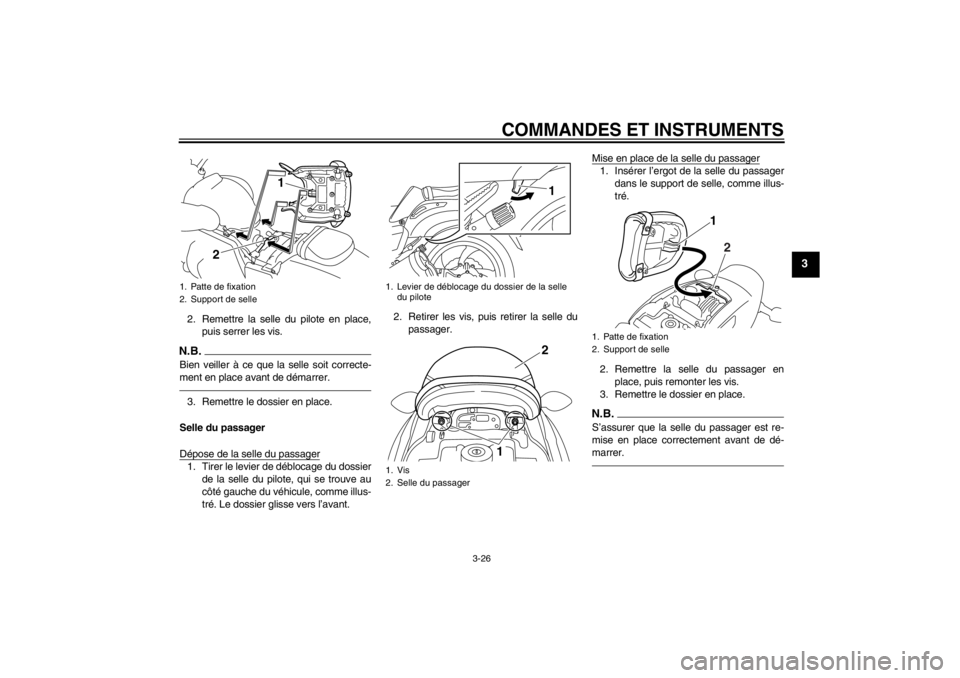 COMMANDES ET INSTRUMENTS

3

1

2

1. Patte de fixation
2. Support de selle

2. Remettre la selle du pilote en place, puis serrer les vis.

N.B.

Bien veiller à ce que la selle soit correctement en place avant de démarrer.

3. Remettre le dossier en place.

Selle du passager

Dépose de la selle du passager

1. Tirer le levier de déblocage du dossier de la selle du pilote, qui se trouve au côté gauche du véhicule, comme illustré. Le dossier glisse vers l'avant.

1

1. Levier de déblocage du dossier de la selle du pilote

2. Retirer les vis, puis retirer la selle du passager.

2

1

1. Vis
2. Selle du passager

Mise en place de la selle du passager

1. Insérer l'ergot de la selle du passager dans le support de selle, comme illustré.

1

2

1. Patte de fixation
2. Support de selle

2. Remettre la selle du passager en place, puis remonter les vis.
3. Remettre le dossier en place.

N.B.

S'assurer que la selle du passager est remise en place correctement avant de démarrer.

3-26

carmanualsonline.info